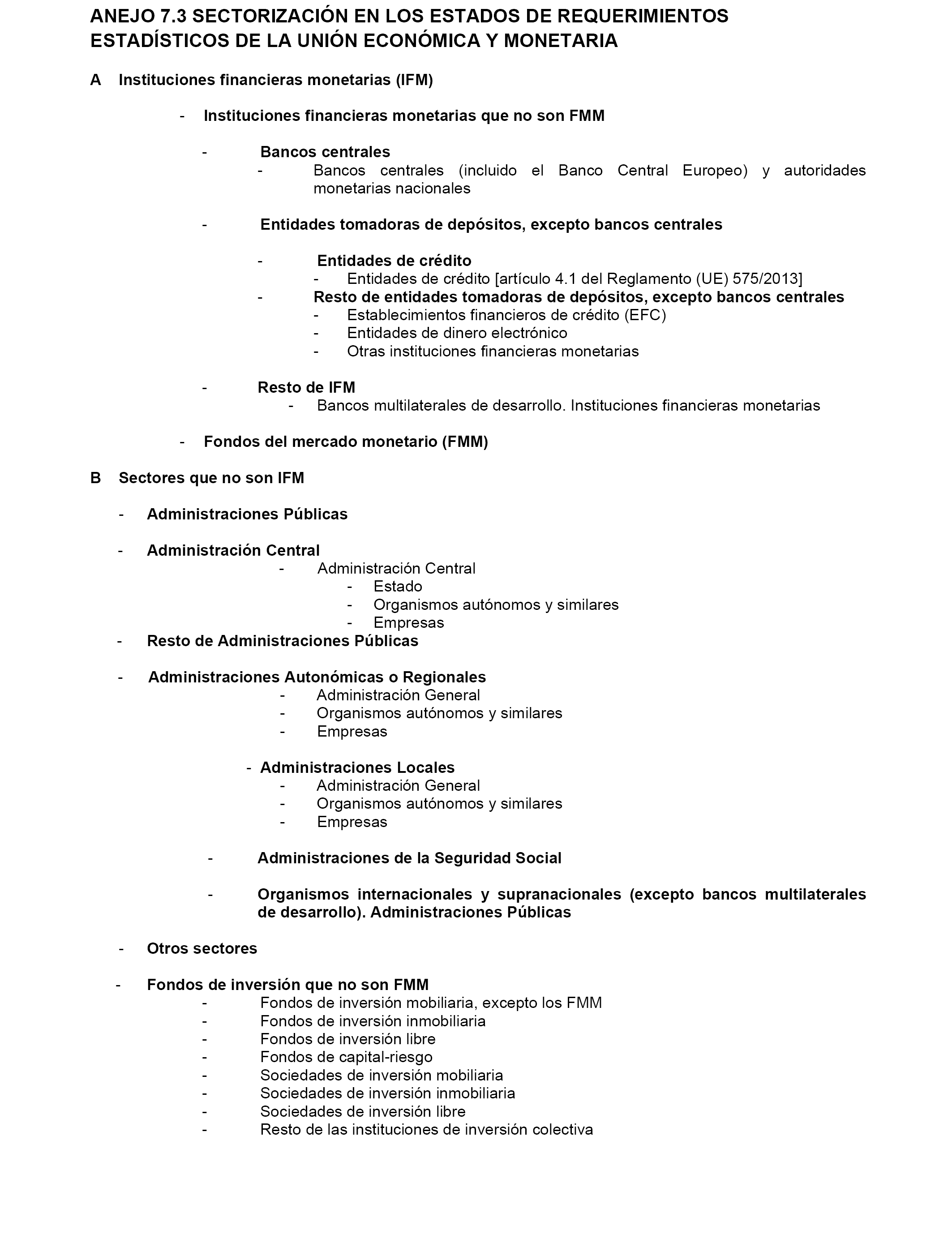 ANEJO 7.3 SECTORIZACIÓN EN LOS ESTADOS DE REQUERIMIENTOS ESTADÍSTICOS DE LA UNIÓN ECONÓMICA Y MONETARIA

A Instituciones financieras monetarias (IFM)

- Instituciones financieras monetarias que no son FMM

- Bancos centrales
- Bancos centrales (incluido el Banco Central Europeo) y autoridades monetarias nacionales

- Entidades tomadoras de depósitos, excepto bancos centrales

- Entidades de crédito
- Entidades de crédito [artículo 4.1 del Reglamento (UE) 575/2013]
- Resto de entidades tomadoras de depósitos, excepto bancos centrales
- Establecimientos financieros de crédito (EFC)
- Entidades de dinero electrónico
- Otras instituciones financieras monetarias

- Resto de IFM
- Bancos multilaterales de desarrollo. Instituciones financieras monetarias

- Fondos del mercado monetario (FMM)

B Sectores que no son IFM

- Administraciones Públicas

- Administración Central
- Administración Central
- Estado
- Organismos autónomos y similares
- Empresas
- Resto de Administraciones Públicas

- Administraciones Autonómicas o Regionales
- Administración General
- Organismos autónomos y similares
- Empresas

- Administraciones Locales
- Administración General
- Organismos autónomos y similares
- Empresas

- Administraciones de la Seguridad Social

- Organismos internacionales y supranacionales (excepto bancos multilaterales de desarrollo). Administraciones Públicas

- Otros sectores

- Fondos de inversión que no son FMM
- Fondos de inversión mobiliaria, excepto los FMM
- Fondos de inversión inmobiliaria
- Fondos de inversión libre
- Fondos de capital-riesgo
- Sociedades de inversión mobiliaria
- Sociedades de inversión inmobiliaria
- Sociedades de inversión libre
- Resto de las instituciones de inversión colectiva